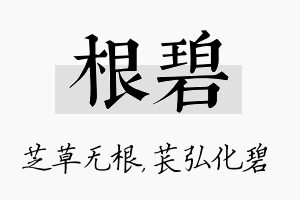 根碧

芝草无根，苌弘化碧